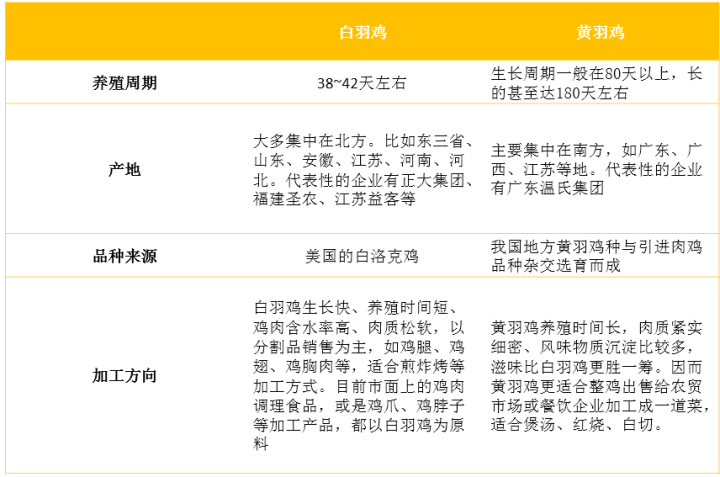 | | 白羽鸡 | 黄羽鸡 |
|---|---|---|
| 养殖周期 | 38~42天左右 | 生长周期一般在80天以上，长的甚至达180天左右 |
| 产地 | 大多集中在北方。比如东三省、山东、安徽、江苏、河南、河北。代表性的企业有正大集团、福建圣农、江苏益客等 | 主要集中在南方，如广东、广西、江苏等地。代表性的企业有广东温氏集团 |
| 品种来源 | 美国的白洛克鸡 | 我国地方黄羽鸡种与引进肉鸡品种杂交选育而成 |
| 加工方向 | 白羽鸡生长快、养殖时间短、鸡肉含水率高、肉质松软，以分割品销售为主，如鸡腿、鸡翅、鸡胸肉等，适合煎炸烤等加工方式。目前市面上的鸡肉调理食品，或是鸡爪、鸡脖子等加工产品，都以白羽鸡为原料 | 黄羽鸡养殖时间长，肉质紧实细密、风味物质沉淀比较多，滋味比白羽鸡更胜一筹。因而黄羽鸡更适合整鸡出售给农贸市场或餐饮企业加工成一道菜，适合煲汤、红烧、白切。 |